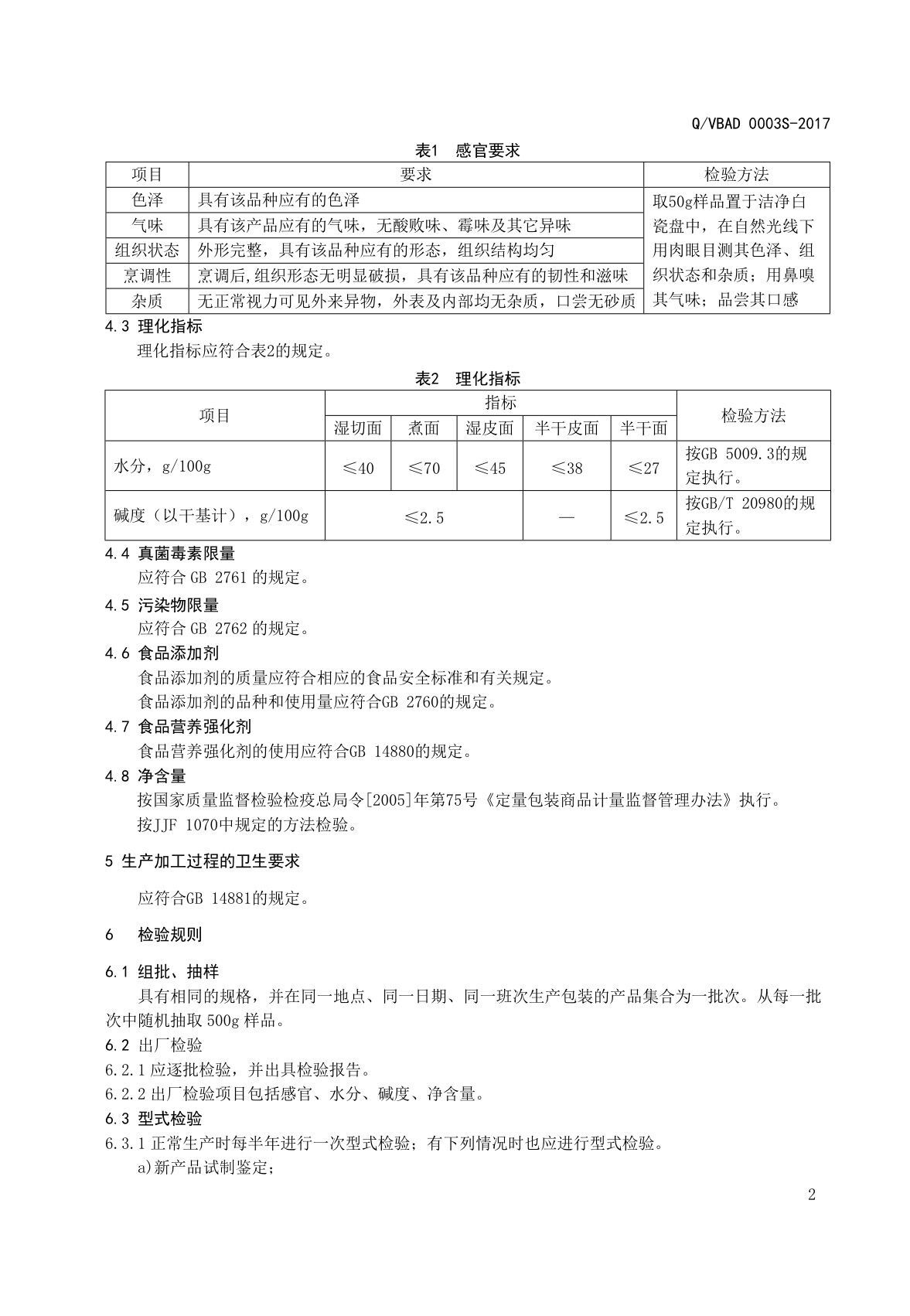 Q/VBAD 0003S-2017

表1 感官要求

| 项目 | 要求 | 检验方法 |
|---|---|---|
| 色泽 | 具有该品种应有的色泽 | 取50g样品置于洁净白瓷盘中，在自然光线下用肉眼目测其色泽、组织状态和杂质；用鼻嗅其气味；品尝其口感 |
| 气味 | 具有该产品应有的气味，无酸败味、霉味及其它异味 | |
| 组织状态 | 外形完整，具有该品种应有的形态，组织结构均匀 | |
| 烹调性 | 烹调后,组织形态无明显破损，具有该品种应有的韧性和滋味 | |
| 杂质 | 无正常视力可见外来异物，外表及内部均无杂质，口尝无砂质 | |

4.3 理化指标

理化指标应符合表2的规定。

表2 理化指标

| 项目 | 指标 | | | | | 检验方法 |
|---|---|---|---|---|---|---|
| | 湿切面 | 煮面 | 湿皮面 | 半干皮面 | 半干面 | |
| 水分，g/100g | ≤40 | ≤70 | ≤45 | ≤38 | ≤27 | 按GB 5009.3的规定执行。 |
| 碱度（以干基计），g/100g | ≤2.5 | | | — | ≤2.5 | 按GB/T 20980的规定执行。 |

4.4 真菌毒素限量

应符合 GB 2761 的规定。

4.5 污染物限量

应符合 GB 2762 的规定。

4.6 食品添加剂

食品添加剂的质量应符合相应的食品安全标准和有关规定。

食品添加剂的品种和使用量应符合GB 2760的规定。

4.7 食品营养强化剂

食品营养强化剂的使用应符合GB 14880的规定。

4.8 净含量

按国家质量监督检验检疫总局令[2005]年第75号《定量包装商品计量监督管理办法》执行。

按JJF 1070中规定的方法检验。

5 生产加工过程的卫生要求

应符合GB 14881的规定。

6 检验规则

6.1 组批、抽样

具有相同的规格，并在同一地点、同一日期、同一班次生产包装的产品集合为一批次。从每一批次中随机抽取 500g 样品。

6.2 出厂检验

6.2.1 应逐批检验，并出具检验报告。

6.2.2 出厂检验项目包括感官、水分、碱度、净含量。

6.3 型式检验

6.3.1 正常生产时每半年进行一次型式检验；有下列情况时也应进行型式检验。

a)新产品试制鉴定；

2